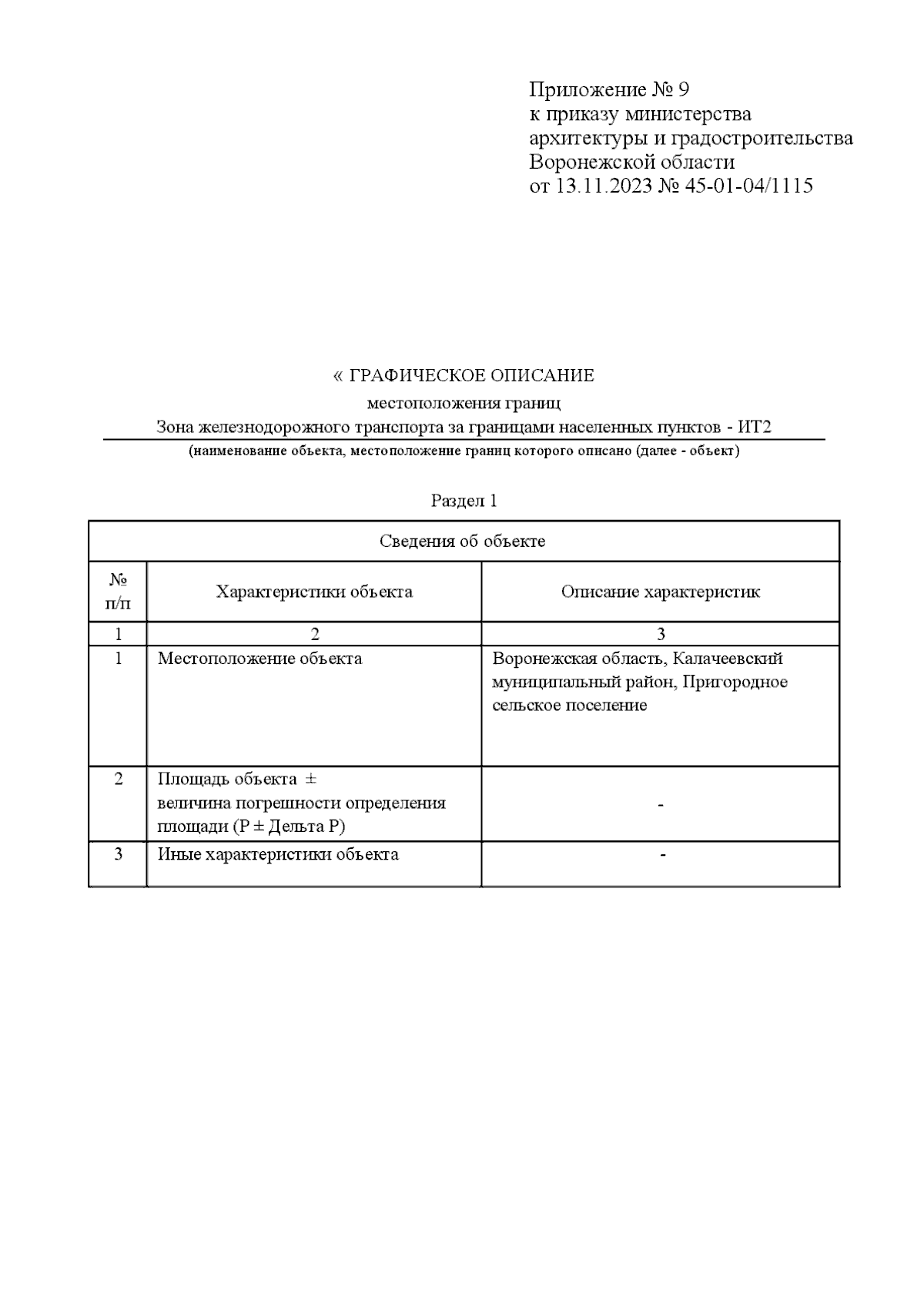 Приложение № 9
к приказу министерства
архитектуры и градостроительства
Воронежской области
от 13.11.2023 № 45-01-04/1115

« ГРАФИЧЕСКОЕ ОПИСАНИЕ
местоположения границ
Зона железнодорожного транспорта за границами населенных пунктов - ИТ2
(наименование объекта, местоположение границ которого описано (далее - объект)

Раздел 1

| Сведения об объекте | | |
|---|---|---|
| № п/п | Характеристики объекта | Описание характеристик |
| 1 | 2 | 3 |
| 1 | Местоположение объекта | Воронежская область, Калачеевский муниципальный район, Пригородное сельское поселение |
| 2 | Площадь объекта ± величина погрешности определения площади (P ± Дельта P) | - |
| 3 | Иные характеристики объекта | - |